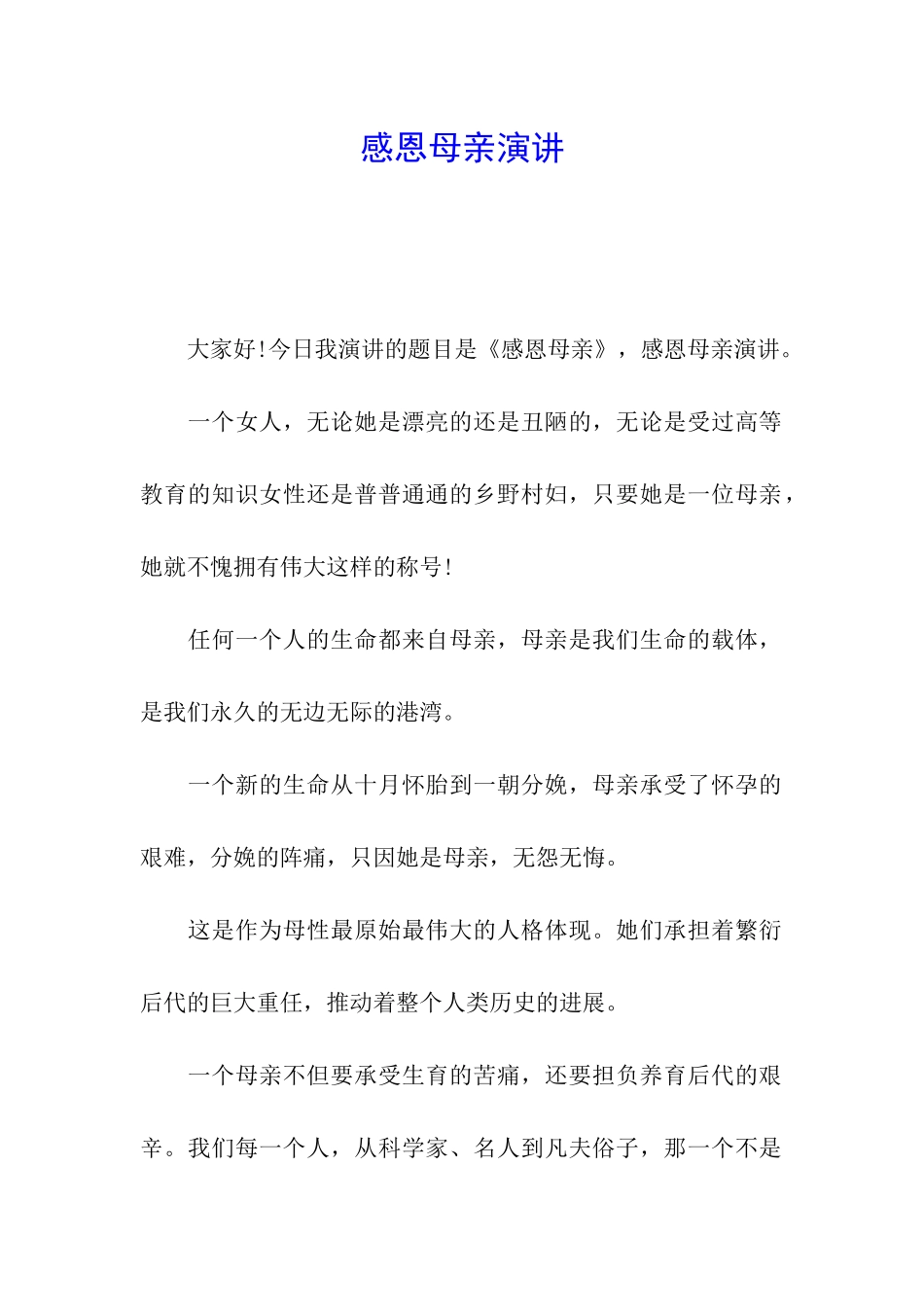 感恩母亲演讲

大家好!今日我演讲的题目是《感恩母亲》，感恩母亲演讲。

一个女人，无论她是漂亮的还是丑陋的，无论是受过高等教育的知识女性还是普普通通的乡野村妇，只要她是一位母亲，她就不愧拥有伟大这样的称号!

任何一个人的生命都来自母亲，母亲是我们生命的载体，是我们永久的无边无际的港湾。

一个新的生命从十月怀胎到一朝分娩，母亲承受了怀孕的艰难，分娩的阵痛，只因她是母亲，无怨无悔。

这是作为母性最原始最伟大的人格体现。她们承担着繁衍后代的巨大重任，推动着整个人类历史的进展。

一个母亲不但要承受生育的苦痛，还要担负养育后代的艰辛。我们每一个人，从科学家、名人到凡夫俗子，那一个不是